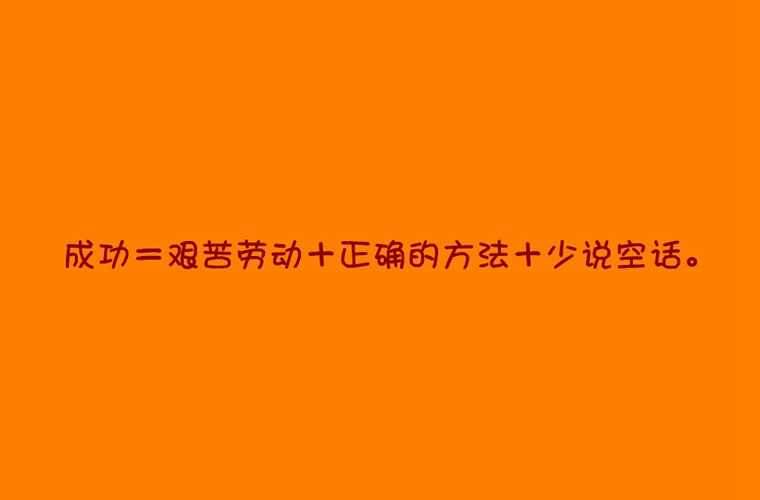 成功＝艰苦劳动＋正确的方法＋少说空话。